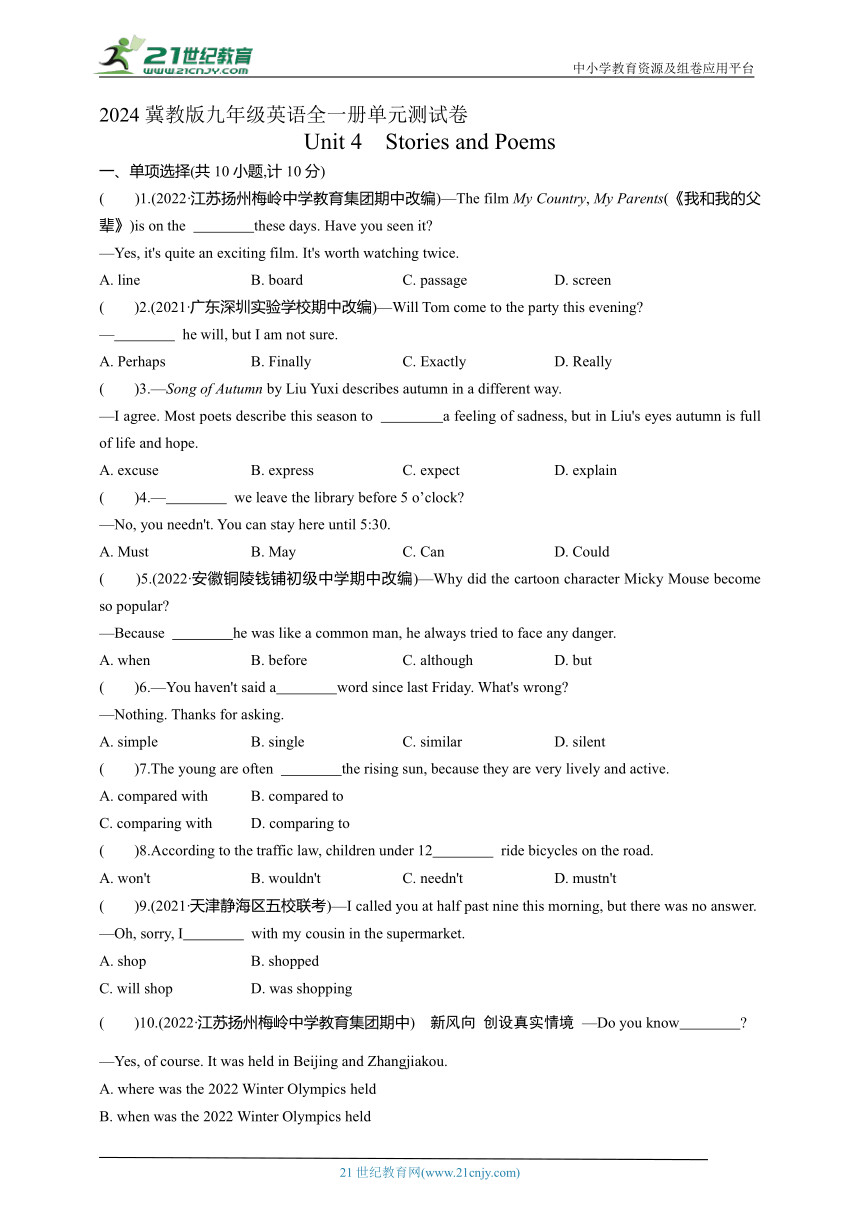 21世纪教育
www.21cnjy.com
中小学教育资源及组卷应用平台

2024 冀教版九年级英语全一册单元测试卷
Unit 4 Stories and Poems

一、单项选择(共 10 小题,计 10 分)

( )1.(2022·江苏扬州梅岭中学教育集团期中改编)—The film My Country, My Parents(《我和我的父辈》)is on the ________these days. Have you seen it?
—Yes, it's quite an exciting film. It's worth watching twice.
A. line B. board C. passage D. screen

( )2.(2021·广东深圳实验学校期中改编)—Will Tom come to the party this evening?
—________ he will, but I am not sure.
A. Perhaps B. Finally C. Exactly D. Really

( )3.—Song of Autumn by Liu Yuxi describes autumn in a different way.
—I agree. Most poets describe this season to ________a feeling of sadness, but in Liu's eyes autumn is full of life and hope.
A. excuse B. express C. expect D. explain

( )4.—________ we leave the library before 5 o'clock?
—No, you needn't. You can stay here until 5:30.
A. Must B. May C. Can D. Could

( )5.(2022·安徽铜陵钱铺初级中学期中改编)—Why did the cartoon character Micky Mouse become so popular?
—Because ________he was like a common man, he always tried to face any danger.
A. when B. before C. although D. but

( )6.—You haven't said a________word since last Friday. What's wrong?
—Nothing. Thanks for asking.
A. simple B. single C. similar D. silent

( )7.The young are often ________the rising sun, because they are very lively and active.
A. compared with B. compared to
C. comparing with D. comparing to

( )8.According to the traffic law, children under 12________ ride bicycles on the road.
A. won't B. wouldn't C. needn't D. mustn't

( )9.(2021·天津静海区五校联考)—I called you at half past nine this morning, but there was no answer.
—Oh, sorry, I________ with my cousin in the supermarket.
A. shop B. shopped
C. will shop D. was shopping

( )10.(2022·江苏扬州梅岭中学教育集团期中) 新风向 创设真实情境 —Do you know________?
—Yes, of course. It was held in Beijing and Zhangjiakou.
A. where was the 2022 Winter Olympics held
B. when was the 2022 Winter Olympics held

21 世纪教育网(www.21cnjy.com)